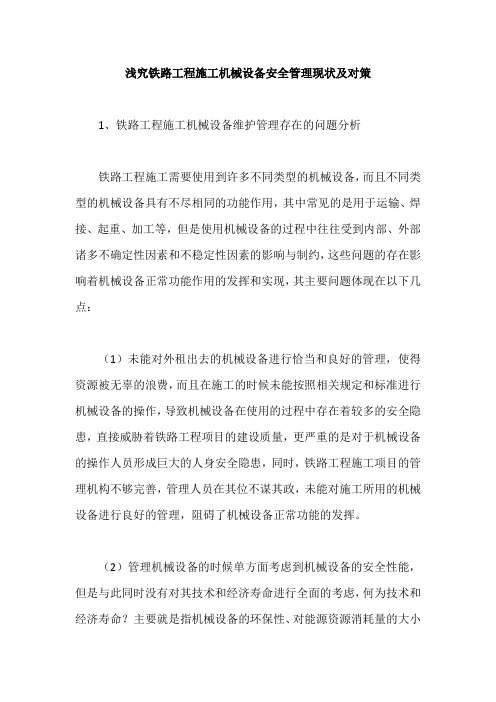 浅究铁路工程施工机械设备安全管理现状及对策

1、铁路工程施工机械设备维护管理存在的问题分析

铁路工程施工需要使用到许多不同类型的机械设备，而且不同类型的机械设备具有不尽相同的功能作用，其中常见的是用于运输、焊接、起重、加工等，但是使用机械设备的过程中往往受到内部、外部诸多不确定性因素和不稳定性因素的影响与制约，这些问题的存在影响着机械设备正常功能作用的发挥和实现，其主要问题体现在以下几点：

（1）未能对外租出去的机械设备进行恰当和良好的管理，使得资源被无辜的浪费，而且在施工的时候未能按照相关规定和标准进行机械设备的操作，导致机械设备在使用的过程中存在着较多的安全隐患，直接威胁着铁路工程项目的建设质量，更严重的是对于机械设备的操作人员形成巨大的人身安全隐患，同时，铁路工程施工项目的管理机构不够完善，管理人员在其位不谋其政，未能对施工所用的机械设备进行良好的管理，阻碍了机械设备正常功能的发挥。

（2）管理机械设备的时候单方面考虑到机械设备的安全性能，但是与此同时没有对其技术和经济寿命进行全面的考虑，何为技术和经济寿命？主要就是指机械设备的环保性、对能源资源消耗量的大小